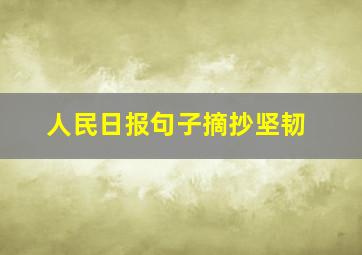 人民日报句子摘抄坚韧